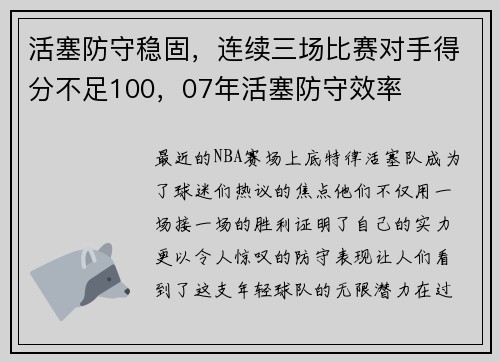 活塞防守稳固，连续三场比赛对手得分不足100，07年活塞防守效率

最近的NBA赛场上底特律活塞队成为了球迷们热议的焦点他们不仅用一场接一场的胜利证明了自己的实力更以令人惊叹的防守表现让人们看到了这支年轻球队的无限潜力在过